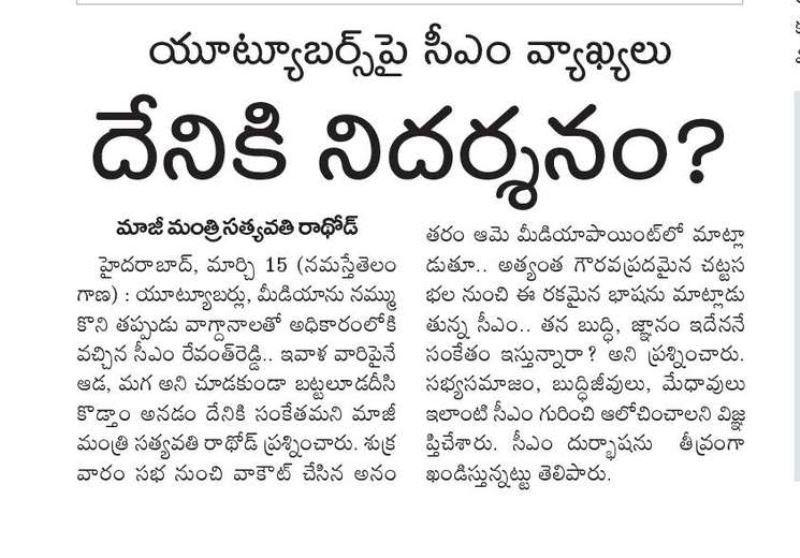 యూట్యూబర్స్‌పై సీఎం వ్యాఖ్యలు

దేనికి నిదర్శనం?

మాజీ మంత్రి సత్యవతి రాథోడ్

హైదరాబాద్, మార్చి 15 (నమస్తేతెలంగాణ) : యూట్యూబర్లు, మీడియాను నమ్ముకొని తప్పుడు వాగ్దానాలతో అధికారంలోకి వచ్చిన సీఎం రేవంత్‌రెడ్డి.. ఇవాళ వారిపైనే ఆడ, మగ అని చూడకుండా బట్టలూడదీసి కొడ్తాం అనడం దేనికి సంకేతమని మాజీ మంత్రి సత్యవతి రాథోడ్ ప్రశ్నించారు. శుక్రవారం సభ నుంచి వాకౌట్ చేసిన అనంతరం ఆమె మీడియాపాయింట్‌లో మాట్లాడుతూ.. అత్యంత గౌరవప్రదమైన చట్టసభల నుంచి ఈ రకమైన భాషను మాట్లాడుతున్న సీఎం.. తన బుద్ధి, జ్ఞానం ఇదేననే సంకేతం ఇస్తున్నారా? అని ప్రశ్నించారు. సభ్యసమాజం, బుద్ధిజీవులు, మేధావులు ఇలాంటి సీఎం గురించి ఆలోచించాలని విజ్ఞప్తిచేశారు. సీఎం దుర్భాషను తీవ్రంగా ఖండిస్తున్నట్టు తెలిపారు.